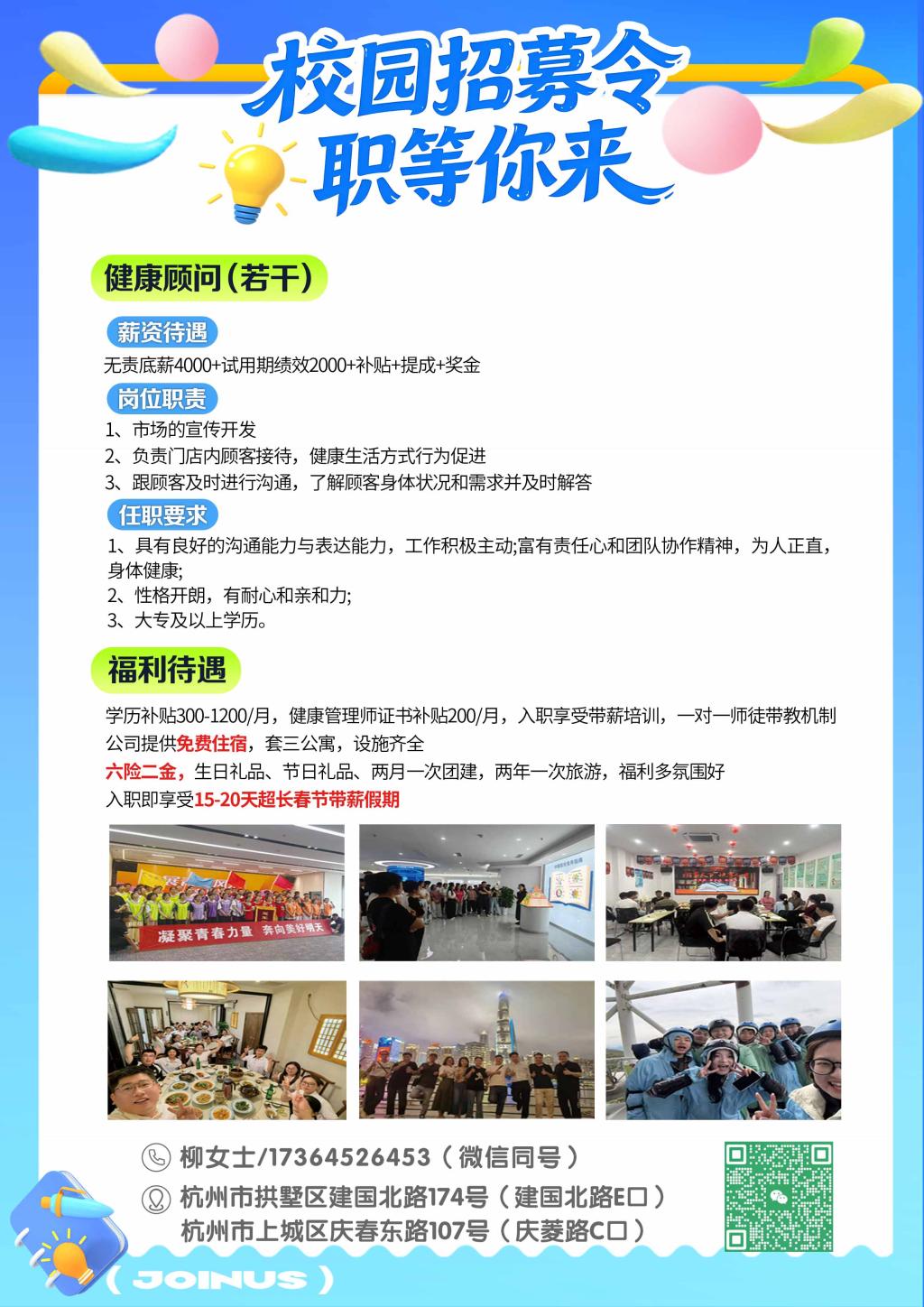 校园招募令
职等你来

健康顾问(若干)

薪资待遇

无责底薪4000+试用期绩效2000+补贴+提成+奖金

岗位职责

1、市场的宣传开发
2、负责门店内顾客接待，健康生活方式行为促进
3、跟顾客及时进行沟通，了解顾客身体状况和需求并及时解答

任职要求

1、具有良好的沟通能力与表达能力，工作积极主动;富有责任心和团队协作精神，为人正直，身体健康;
2、性格开朗，有耐心和亲和力;
3、大专及以上学历。

福利待遇

学历补贴300-1200/月，健康管理师证书补贴200/月，入职享受带薪培训，一对一师徒带教机制
公司提供免费住宿，套三公寓，设施齐全
六险二金，生日礼品、节日礼品、两月一次团建，两年一次旅游，福利多氛围好
入职即享受15-20天超长春节带薪假期

凝聚青春力量 奔向美好明天

柳女士/17364526453（微信同号）
杭州市拱墅区建国北路174号（建国北路E口）
杭州市上城区庆春东路107号（庆菱路C口）

( JOINUS )